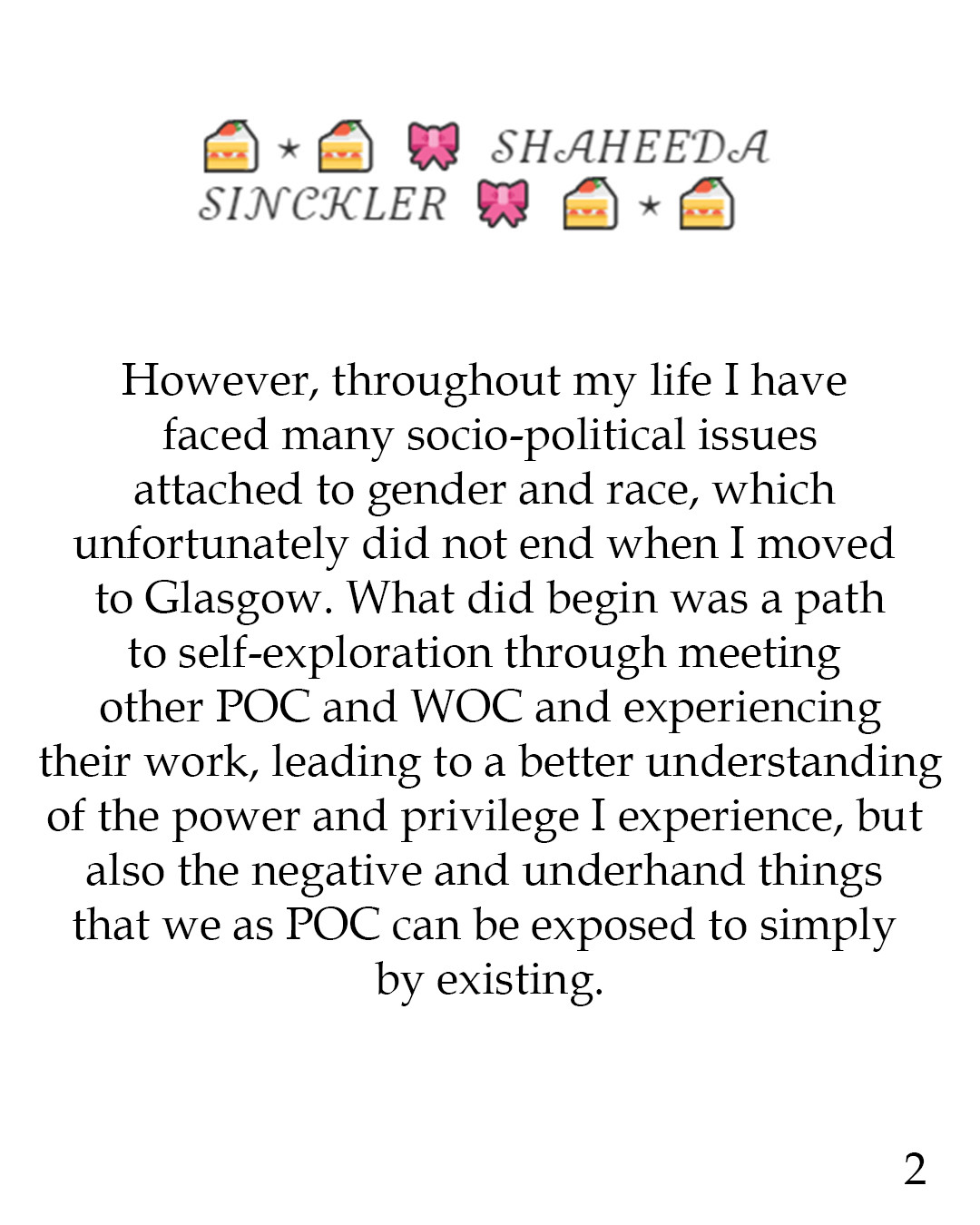 🍰 ⋆ 🍰 🎀 SHAHEEDA SINCKLER 🎀 🍰 ⋆ 🍰

However, throughout my life I have faced many socio-political issues attached to gender and race, which unfortunately did not end when I moved to Glasgow. What did begin was a path to self-exploration through meeting other POC and WOC and experiencing their work, leading to a better understanding of the power and privilege I experience, but also the negative and underhand things that we as POC can be exposed to simply by existing.

2